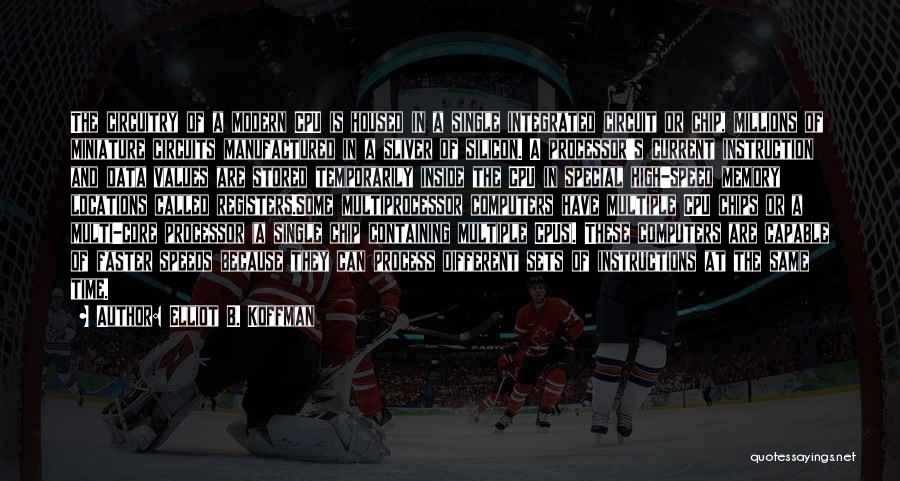 THE CIRCUITRY OF A MODERN CPU IS HOUSED IN A SINGLE INTEGRATED CIRCUIT OR CHIP, MILLIONS OF MINIATURE CIRCUITS MANUFACTURED IN A SLIVER OF SILICON. A PROCESSOR'S CURRENT INSTRUCTION AND DATA VALUES ARE STORED TEMPORARILY INSIDE THE CPU IN SPECIAL HIGH-SPEED MEMORY LOCATIONS CALLED REGISTERS.SOME MULTIPROCESSOR COMPUTERS HAVE MULTIPLE CPU CHIPS OR A MULTI-CORE PROCESSOR (A SINGLE CHIP CONTAINING MULTIPLE CPUS). THESE COMPUTERS ARE CAPABLE OF FASTER SPEEDS BECAUSE THEY CAN PROCESS DIFFERENT SETS OF INSTRUCTIONS AT THE SAME TIME.

• AUTHOR: ELLIOT B. KOFFMAN

quotessayings.net